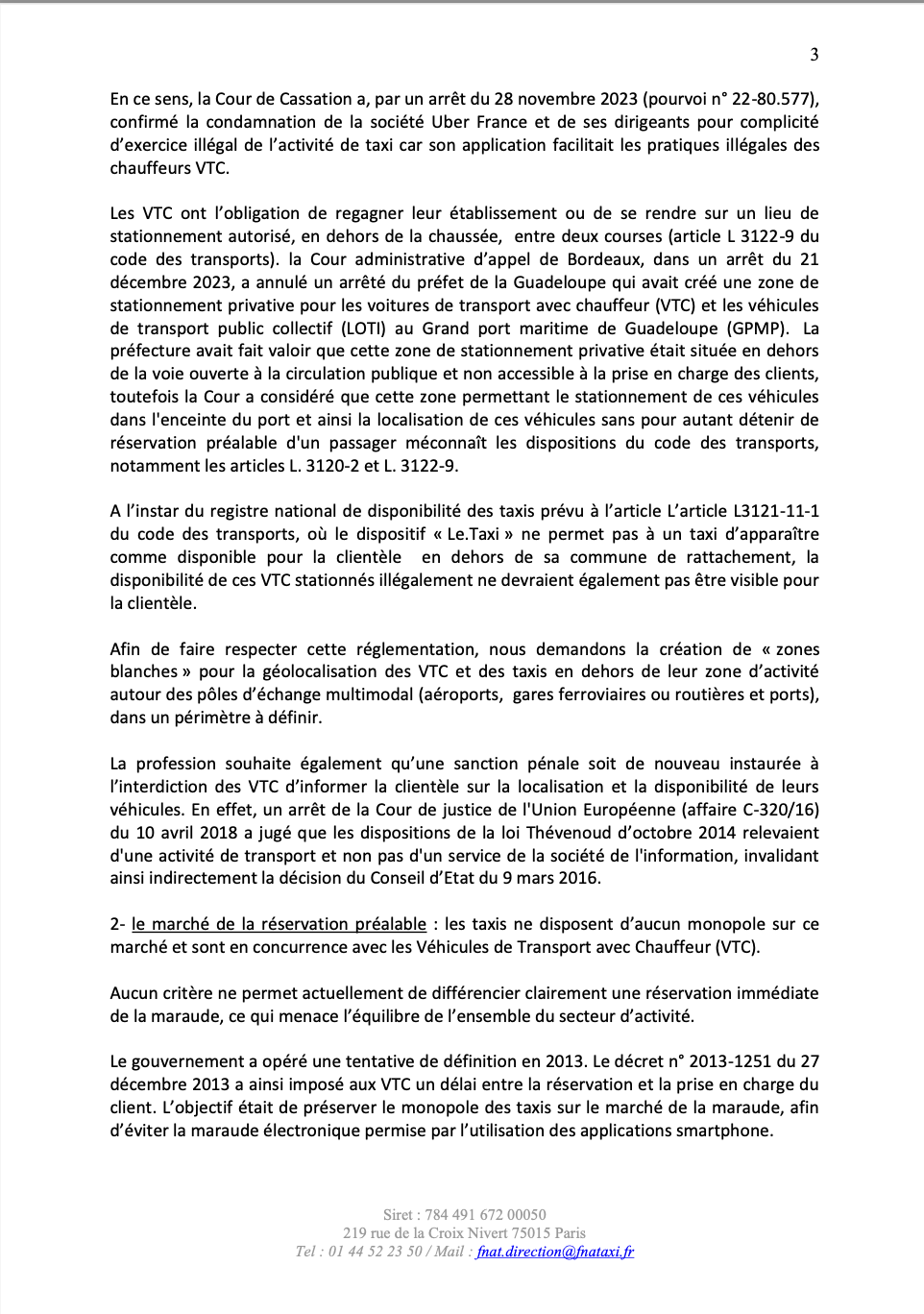 3

En ce sens, la Cour de Cassation a, par un arrêt du 28 novembre 2023 (pourvoi n° 22-80.577), confirmé la condamnation de la société Uber France et de ses dirigeants pour complicité d'exercice illégal de l'activité de taxi car son application facilitait les pratiques illégales des chauffeurs VTC.

Les VTC ont l'obligation de regagner leur établissement ou de se rendre sur un lieu de stationnement autorisé, en dehors de la chaussée, entre deux courses (article L 3122-9 du code des transports). la Cour administrative d'appel de Bordeaux, dans un arrêt du 21 décembre 2023, a annulé un arrêté du préfet de la Guadeloupe qui avait créé une zone de stationnement privative pour les voitures de transport avec chauffeur (VTC) et les véhicules de transport public collectif (LOTI) au Grand port maritime de Guadeloupe (GPMP). La préfecture avait fait valoir que cette zone de stationnement privative était située en dehors de la voie ouverte à la circulation publique et non accessible à la prise en charge des clients, toutefois la Cour a considéré que cette zone permettant le stationnement de ces véhicules dans l'enceinte du port et ainsi la localisation de ces véhicules sans pour autant détenir de réservation préalable d'un passager méconnaît les dispositions du code des transports, notamment les articles L. 3120-2 et L. 3122-9.

A l'instar du registre national de disponibilité des taxis prévu à l'article L'article L3121-11-1 du code des transports, où le dispositif « Le.Taxi » ne permet pas à un taxi d'apparaître comme disponible pour la clientèle en dehors de sa commune de rattachement, la disponibilité de ces VTC stationnés illégalement ne devraient également pas être visible pour la clientèle.

Afin de faire respecter cette réglementation, nous demandons la création de « zones blanches » pour la géolocalisation des VTC et des taxis en dehors de leur zone d'activité autour des pôles d'échange multimodal (aéroports, gares ferroviaires ou routières et ports), dans un périmètre à définir.

La profession souhaite également qu'une sanction pénale soit de nouveau instaurée à l'interdiction des VTC d'informer la clientèle sur la localisation et la disponibilité de leurs véhicules. En effet, un arrêt de la Cour de justice de l'Union Européenne (affaire C-320/16) du 10 avril 2018 a jugé que les dispositions de la loi Thévenoud d'octobre 2014 relevaient d'une activité de transport et non pas d'un service de la société de l'information, invalidant ainsi indirectement la décision du Conseil d'Etat du 9 mars 2016.

2- le marché de la réservation préalable : les taxis ne disposent d'aucun monopole sur ce marché et sont en concurrence avec les Véhicules de Transport avec Chauffeur (VTC).

Aucun critère ne permet actuellement de différencier clairement une réservation immédiate de la maraude, ce qui menace l'équilibre de l'ensemble du secteur d'activité.

Le gouvernement a opéré une tentative de définition en 2013. Le décret n° 2013-1251 du 27 décembre 2013 a ainsi imposé aux VTC un délai entre la réservation et la prise en charge du client. L'objectif était de préserver le monopole des taxis sur le marché de la maraude, afin d'éviter la maraude électronique permise par l'utilisation des applications smartphone.

Siret : 784 491 672 00050
219 rue de la Croix Nivert 75015 Paris
Tel : 01 44 52 23 50 / Mail : fnat.direction@fnataxi.fr